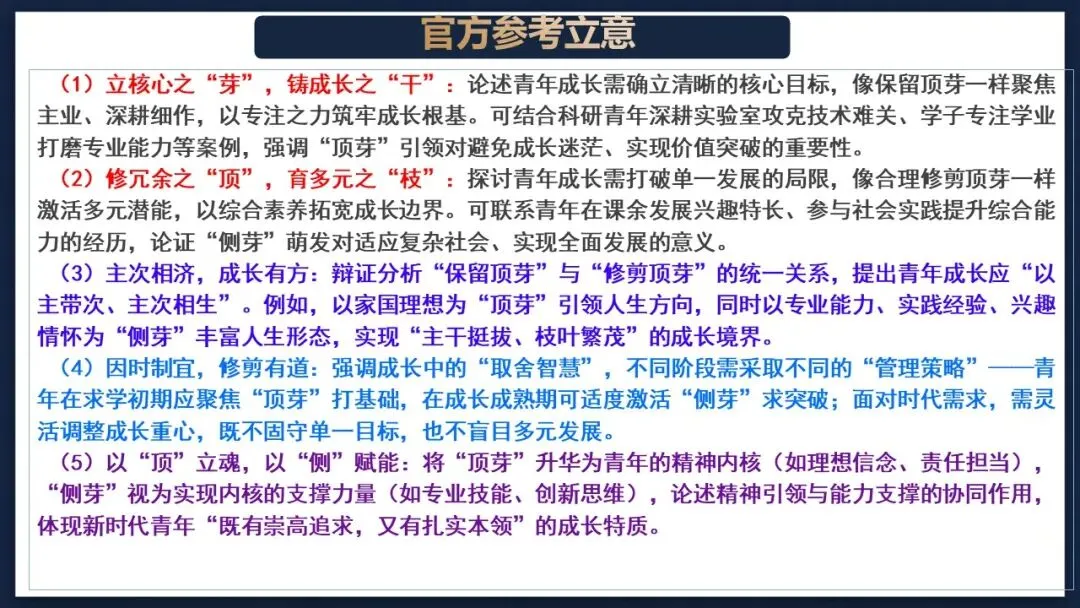 官方参考立意

（1）立核心之“芽”，铸成长之“干”：论述青年成长需确立清晰的核心目标，像保留顶芽一样聚焦主业、深耕细作，以专注之力筑牢成长根基。可结合科研青年深耕实验室攻克技术难关、学子专注学业打磨专业能力等案例，强调“顶芽”引领对避免成长迷茫、实现价值突破的重要性。

（2）修冗余之“顶”，育多元之“枝”：探讨青年成长需打破单一发展的局限，像合理修剪顶芽一样激活多元潜能，以综合素养拓宽成长边界。可联系青年在课余发展兴趣特长、参与社会实践提升综合能力的经历，论证“侧芽”萌发对适应复杂社会、实现全面发展的意义。

（3）主次相济，成长有方：辩证分析“保留顶芽”与“修剪顶芽”的统一关系，提出青年成长应“以主带次、主次相生”。例如，以家国理想为“顶芽”引领人生方向，同时以专业能力、实践经验、兴趣情怀为“侧芽”丰富人生形态，实现“主干挺拔、枝叶繁茂”的成长境界。

（4）因时制宜，修剪有道：强调成长中的“取舍智慧”，不同阶段需采取不同的“管理策略”——青年在求学初期应聚焦“顶芽”打基础，在成长成熟期可适度激活“侧芽”求突破；面对时代需求，需灵活调整成长重心，既不固守单一目标，也不盲目多元发展。

（5）以“顶”立魂，以“侧”赋能：将“顶芽”升华为青年的精神内核（如理想信念、责任担当），“侧芽”视为实现内核的支撑力量（如专业技能、创新思维），论述精神引领与能力支撑的协同作用，体现新时代青年“既有崇高追求，又有扎实本领”的成长特质。